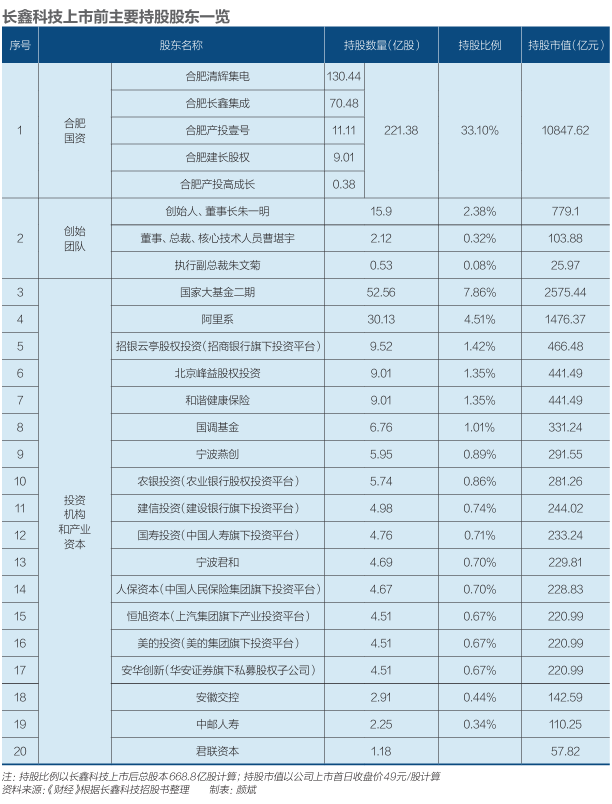 长鑫科技上市前主要持股股东一览

| 序号 | 股东名称 | | 持股数量(亿股) | | 持股比例 | 持股市值(亿元) |
|---|---|---|---|---|---|---|
| 1 | 合肥国资 | 合肥清辉集电 | 130.44 | 221.38 | 33.10% | 10847.62 |
| | | 合肥长鑫集成 | 70.48 | | | |
| | | 合肥产投壹号 | 11.11 | | | |
| | | 合肥建长股权 | 9.01 | | | |
| | | 合肥产投高成长 | 0.38 | | | |
| 2 | 创始团队 | 创始人、董事长朱一明 | 15.9 | | 2.38% | 779.1 |
| | | 董事、总裁、核心技术人员曹堪宇 | 2.12 | | 0.32% | 103.88 |
| | | 执行副总裁朱文菊 | 0.53 | | 0.08% | 25.97 |
| 3 | 投资机构和产业资本 | 国家大基金二期 | 52.56 | | 7.86% | 2575.44 |
| 4 | | 阿里系 | 30.13 | | 4.51% | 1476.37 |
| 5 | | 招银云亭股权投资(招商银行旗下投资平台) | 9.52 | | 1.42% | 466.48 |
| 6 | | 北京峰益股权投资 | 9.01 | | 1.35% | 441.49 |
| 7 | | 和谐健康保险 | 9.01 | | 1.35% | 441.49 |
| 8 | | 国调基金 | 6.76 | | 1.01% | 331.24 |
| 9 | | 宁波燕创 | 5.95 | | 0.89% | 291.55 |
| 10 | | 农银投资(农业银行股权投资平台) | 5.74 | | 0.86% | 281.26 |
| 11 | | 建信投资(建设银行旗下投资平台) | 4.98 | | 0.74% | 244.02 |
| 12 | | 国寿投资(中国人寿旗下投资平台) | 4.76 | | 0.71% | 233.24 |
| 13 | | 宁波君和 | 4.69 | | 0.70% | 229.81 |
| 14 | | 人保资本(中国人民保险集团旗下投资平台) | 4.67 | | 0.70% | 228.83 |
| 15 | | 恒旭资本(上汽集团旗下产业投资平台) | 4.51 | | 0.67% | 220.99 |
| 16 | | 美的投资(美的集团旗下投资平台) | 4.51 | | 0.67% | 220.99 |
| 17 | | 安华创新(华安证券旗下私募股权子公司) | 4.51 | | 0.67% | 220.99 |
| 18 | | 安徽交控 | 2.91 | | 0.44% | 142.59 |
| 19 | | 中邮人寿 | 2.25 | | 0.34% | 110.25 |
| 20 | | 君联资本 | 1.18 | | | 57.82 |

注:持股比例以长鑫科技上市后总股本668.8亿股计算;持股市值以公司上市首日收盘价49元/股计算
资料来源:《财经》根据长鑫科技招股书整理　制表:颜斌